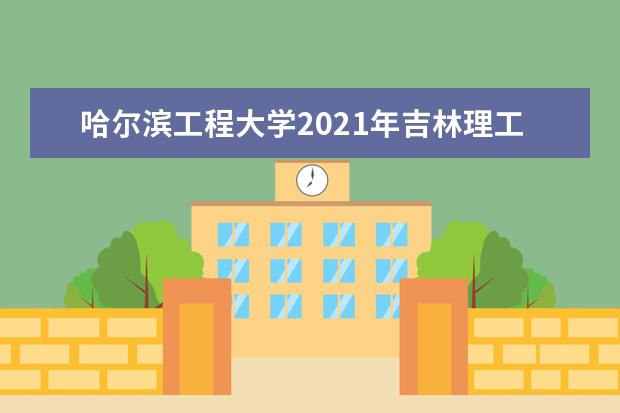 哈尔滨工程大学2021年吉林理工